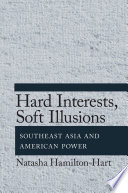 Hard Interests, Soft Illusions

SOUTHEAST ASIA AND AMERICAN POWER

Natasha Hamilton-Hart